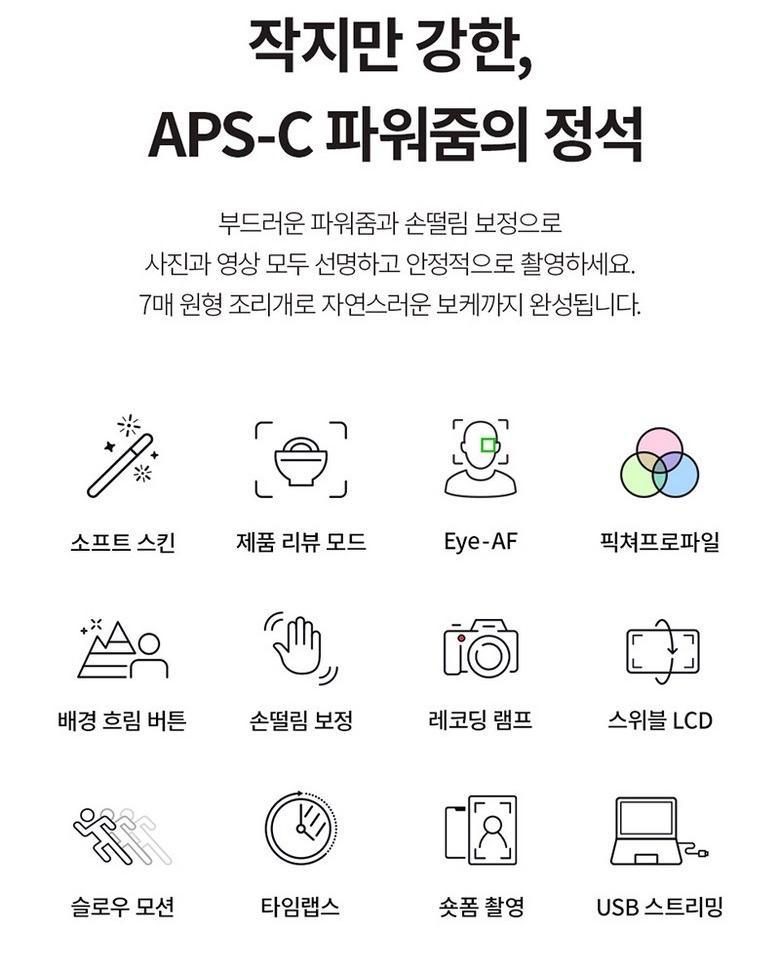 작지만 강한,
APS-C 파워줌의 정석

부드러운 파워줌과 손떨림 보정으로
사진과 영상 모두 선명하고 안정적으로 촬영하세요.
7매 원형 조리개로 자연스러운 보케까지 완성됩니다.

소프트 스킨
제품 리뷰 모드
Eye-AF
픽쳐프로파일

배경 흐림 버튼
손떨림 보정
레코딩 램프
스위블 LCD

슬로우 모션
타임랩스
숏폼 촬영
USB 스트리밍